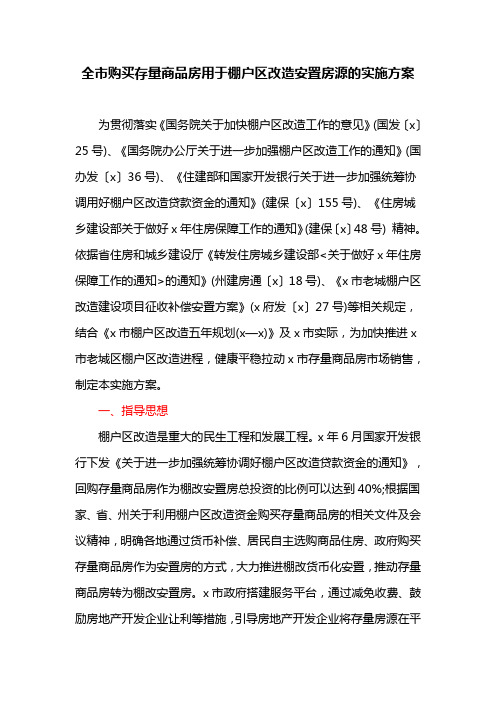 全市购买存量商品房用于棚户区改造安置房源的实施方案

为贯彻落实《国务院关于加快棚户区改造工作的意见》(国发〔x〕25号)、《国务院办公厅关于进一步加强棚户区改造工作的通知》(国办发〔x〕36号)、《住建部和国家开发银行关于进一步加强统筹协调用好棚户区改造贷款资金的通知》(建保〔x〕155号)、《住房城乡建设部关于做好x年住房保障工作的通知》(建保〔x〕48号) 精神。依据省住房和城乡建设厅《转发住房城乡建设部<关于做好x年住房保障工作的通知>的通知》(州建房通〔x〕18号)、《x市老城棚户区改造建设项目征收补偿安置方案》(x府发〔x〕27号)等相关规定，结合《x市棚户区改造五年规划(x—x)》及x市实际，为加快推进x市老城区棚户区改造进程，健康平稳拉动x市存量商品房市场销售，制定本实施方案。

一、指导思想

棚户区改造是重大的民生工程和发展工程。x年6月国家开发银行下发《关于进一步加强统筹协调好棚户区改造贷款资金的通知》，回购存量商品房作为棚改安置房总投资的比例可以达到40%;根据国家、省、州关于利用棚户区改造资金购买存量商品房的相关文件及会议精神，明确各地通过货币补偿、居民自主选购商品住房、政府购买存量商品房作为安置房的方式，大力推进棚改货币化安置，推动存量商品房转为棚改安置房。x市政府搭建服务平台，通过减免收费、鼓励房地产开发企业让利等措施，引导房地产开发企业将存量房源在平